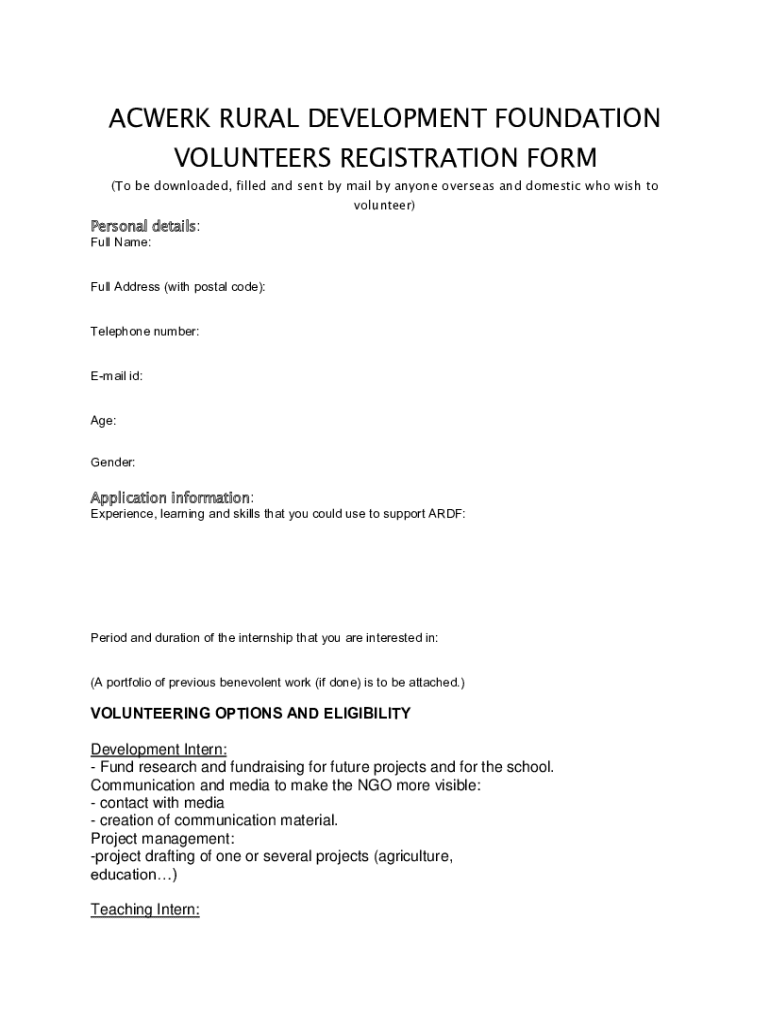 ACWERK RURAL DEVELOPMENT FOUNDATION
VOLUNTEERS REGISTRATION FORM

(To be downloaded, filled and sent by mail by anyone overseas and domestic who wish to volunteer)

Personal details:
Full Name:

Full Address (with postal code):

Telephone number:

E-mail id:

Age:

Gender:

Application information:
Experience, learning and skills that you could use to support ARDF:

Period and duration of the internship that you are interested in:

(A portfolio of previous benevolent work (if done) is to be attached.)

VOLUNTEERING OPTIONS AND ELIGIBILITY

Development Intern:
- Fund research and fundraising for future projects and for the school.
Communication and media to make the NGO more visible:
- contact with media
- creation of communication material.
Project management:
-project drafting of one or several projects (agriculture, education…)

Teaching Intern: